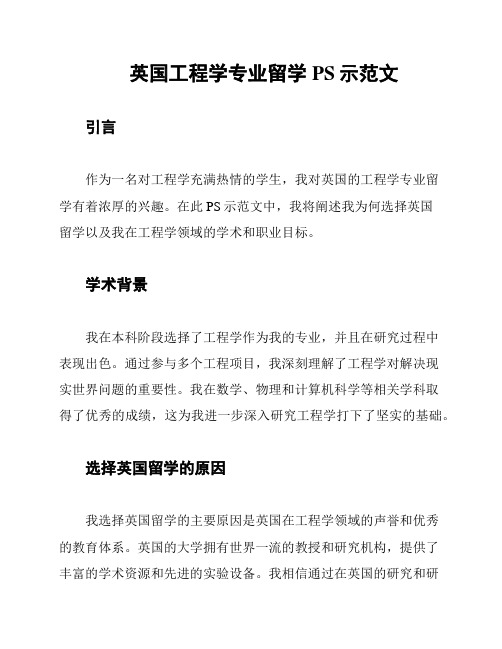 英国工程学专业留学 PS 示范文

引言

作为一名对工程学充满热情的学生，我对英国的工程学专业留学有着浓厚的兴趣。在此 PS 示范文中，我将阐述我为何选择英国留学以及我在工程学领域的学术和职业目标。

学术背景

我在本科阶段选择了工程学作为我的专业，并且在研究过程中表现出色。通过参与多个工程项目，我深刻理解了工程学对解决现实世界问题的重要性。我在数学、物理和计算机科学等相关学科取得了优秀的成绩，这为我进一步深入研究工程学打下了坚实的基础。

选择英国留学的原因

我选择英国留学的主要原因是英国在工程学领域的声誉和优秀的教育体系。英国的大学拥有世界一流的教授和研究机构，提供了丰富的学术资源和先进的实验设备。我相信通过在英国的研究和研